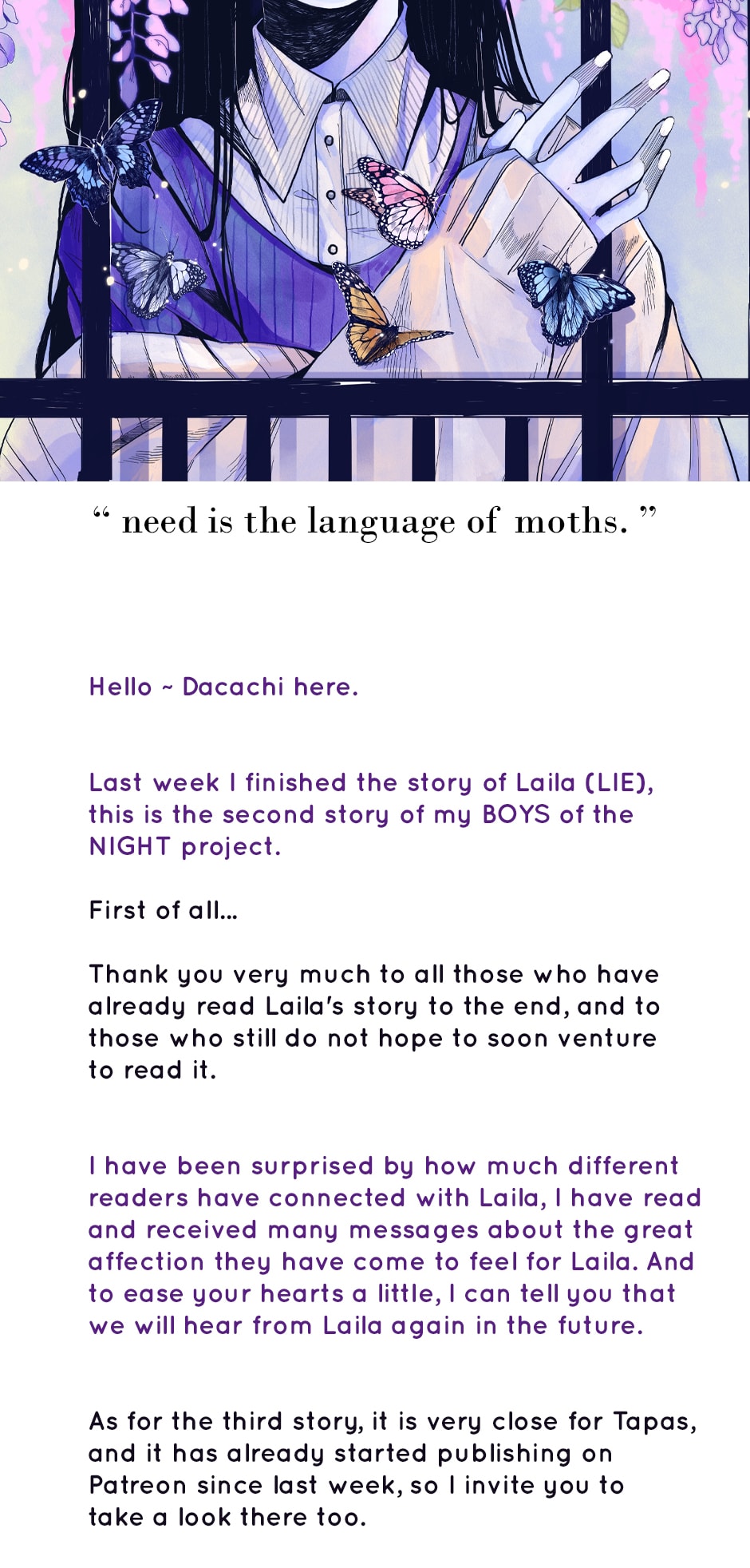 " need is the language of moths. "

Hello ~ Dacachi here.

Last week I finished the story of Laila (LIE), this is the second story of my BOYS of the NIGHT project.

First of all...

Thank you very much to all those who have already read Laila's story to the end, and to those who still do not hope to soon venture to read it.

I have been surprised by how much different readers have connected with Laila, I have read and received many messages about the great affection they have come to feel for Laila. And to ease your hearts a little, I can tell you that we will hear from Laila again in the future.

As for the third story, it is very close for Tapas, and it has already started publishing on Patreon since last week, so I invite you to take a look there too.